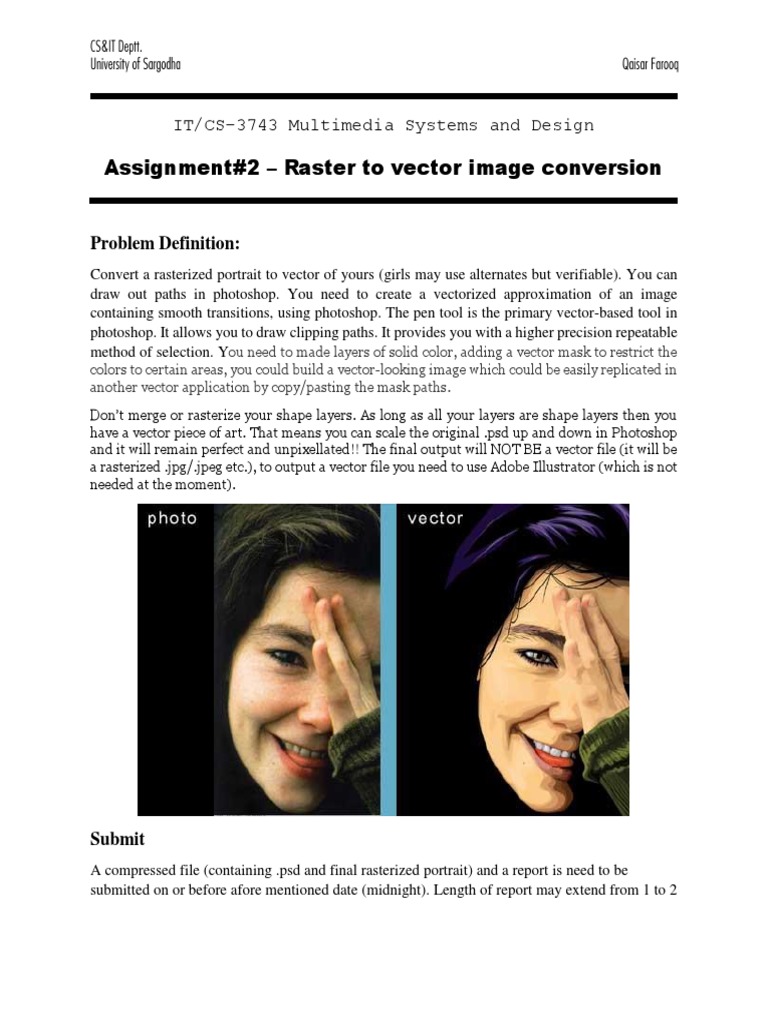 CS&IT Deptt.
University of Sargodha

Qaisar Farooq

IT/CS-3743 Multimedia Systems and Design

Assignment#2 – Raster to vector image conversion

Problem Definition:

Convert a rasterized portrait to vector of yours (girls may use alternates but verifiable). You can draw out paths in photoshop. You need to create a vectorized approximation of an image containing smooth transitions, using photoshop. The pen tool is the primary vector-based tool in photoshop. It allows you to draw clipping paths. It provides you with a higher precision repeatable method of selection. You need to made layers of solid color, adding a vector mask to restrict the colors to certain areas, you could build a vector-looking image which could be easily replicated in another vector application by copy/pasting the mask paths.

Don't merge or rasterize your shape layers. As long as all your layers are shape layers then you have a vector piece of art. That means you can scale the original .psd up and down in Photoshop and it will remain perfect and unpixellated!! The final output will NOT BE a vector file (it will be a rasterized .jpg/.jpeg etc.), to output a vector file you need to use Adobe Illustrator (which is not needed at the moment).

photo

vector

Submit

A compressed file (containing .psd and final rasterized portrait) and a report is need to be submitted on or before afore mentioned date (midnight). Length of report may extend from 1 to 2